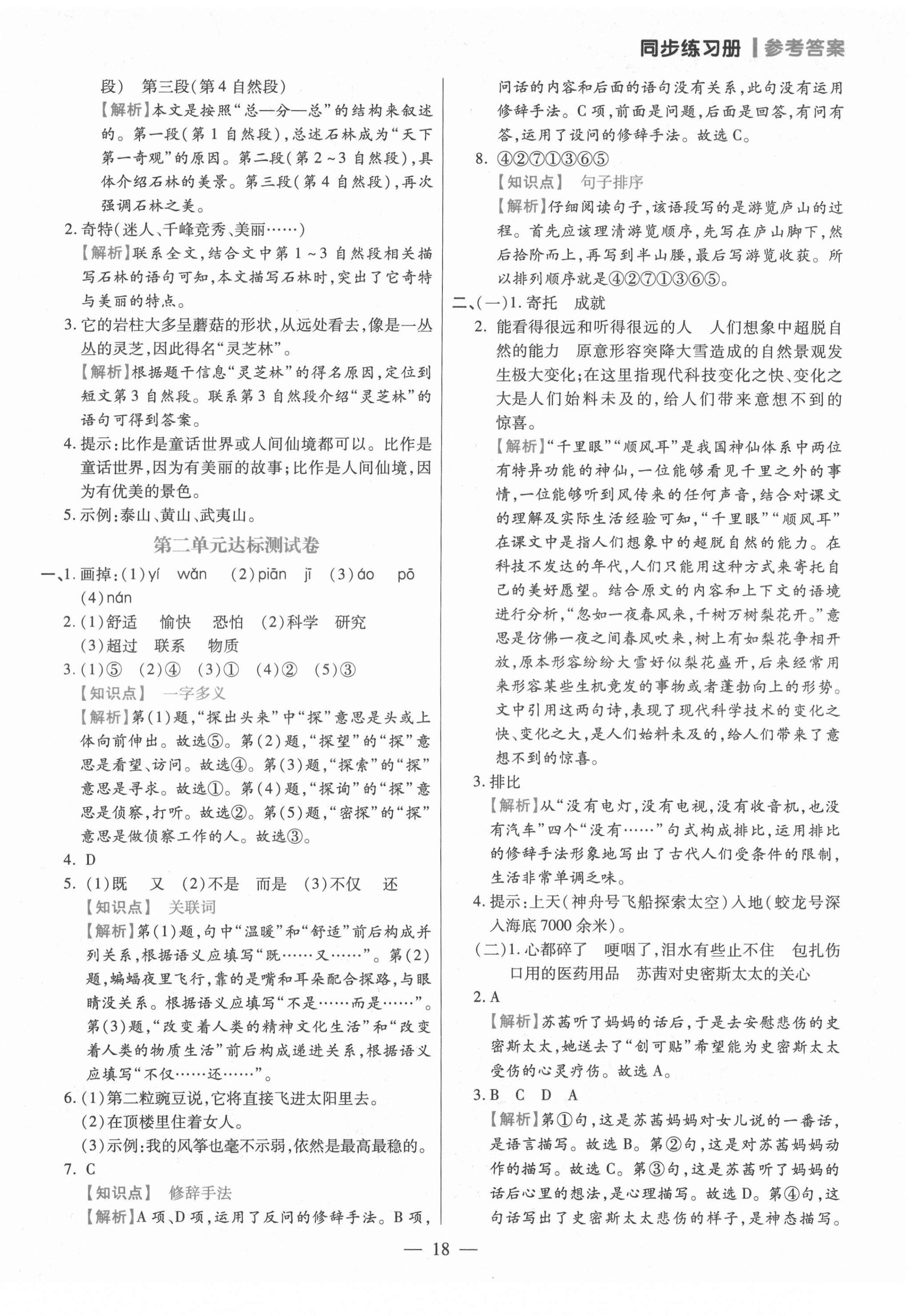 同步练习册 | 参考答案

段）　第三段(第4自然段)
【解析】本文是按照“总—分—总”的结构来叙述的。第一段(第1自然段)，总述石林成为“天下第一奇观”的原因。第二段(第2~3自然段)，具体介绍石林的美景。第三段(第4自然段)，再次强调石林之美。
2. 奇特(迷人、千峰竞秀、美丽……)
【解析】联系全文，结合文中第1~3自然段相关描写石林的语句可知，本文描写石林时，突出了它奇特与美丽的特点。
3. 它的岩柱大多呈蘑菇的形状，从远处看去，像是一丛丛的灵芝，因此得名“灵芝林”。
【解析】根据题干信息“灵芝林”的得名原因，定位到短文第3自然段。联系第3自然段介绍“灵芝林”的语句可得到答案。
4. 提示：比作是童话世界或人间仙境都可以。比作是童话世界，因为有美丽的故事；比作是人间仙境，因为有优美的景色。
5. 示例：泰山、黄山、武夷山。

第二单元达标测试卷

一、1. 画掉：(1)yí　wǎn　(2)piān　jī　(3)áo　pō　(4)nán
2. (1)舒适　愉快　恐怕　(2)科学　研究　(3)超过　联系　物质
3. (1)⑤　(2)④　(3)①　(4)②　(5)③
【知识点】　一字多义
【解析】第(1)题，“探出头来”中“探”意思是头或上体向前伸出。故选⑤。第(2)题，“探望”的“探”意思是看望、访问。故选④。第(3)题，“探索”的“探”意思是寻求。故选①。第(4)题，“探询”的“探”意思是侦察，打听。故选②。第(5)题，“密探”的“探”意思是做侦察工作的人。故选③。
4. D
5. (1)既　又　(2)不是　而是　(3)不仅　还
【知识点】　关联词
【解析】第(1)题，句中“温暖”和“舒适”前后构成并列关系，根据语义应填写“既……又……”。第(2)题，蝙蝠夜里飞行，靠的是嘴和耳朵配合探路，与眼睛没关系。根据语义应填写“不是……而是……”。第(3)题，“改变着人类的精神文化生活”和“改变着人类的物质生活”前后构成递进关系，根据语义应填写“不仅……还……”。
6. (1)第二粒豌豆说，它将直接飞进太阳里去。
(2)在顶楼里住着女人。
(3)示例：我的风筝也毫不示弱，依然是最高最稳的。
7. C
【知识点】　修辞手法
【解析】A项、D项，运用了反问的修辞手法。B项，问话的内容和后面的语句没有关系，此句没有运用修辞手法。C项，前面是问题，后面是回答，有问有答，运用了设问的修辞手法。故选C。
8. ④②⑦①③⑥⑤
【知识点】　句子排序
【解析】仔细阅读句子，该语段写的是游览庐山的过程。首先应该理清游览顺序，先写在庐山脚下，然后拾阶而上，再写到半山腰，最后写游览收获。所以排列顺序就是④②⑦①③⑥⑤。
二、(一)1. 寄托　成就
2. 能看得很远和听得很远的人　人们想象中超脱自然的能力　原意形容突降大雪造成的自然景观发生极大变化；在这里指现代科技变化之快、变化之大是人们始料未及的，给人们带来意想不到的惊喜。
【解析】“千里眼”“顺风耳”是我国神仙体系中两位有特异功能的神仙，一位能够看见千里之外的事情，一位能够听到风传来的任何声音，结合对课文的理解及实际生活经验可知，“千里眼”“顺风耳”在课文中是指人们想象中的超脱自然的能力。在科技不发达的年代，人们只能用这种方式来寄托自己的美好愿望。结合原文的内容和上下文的语境进行分析，“忽如一夜春风来，千树万树梨花开。”意思是仿佛一夜之间春风吹来，树上有如梨花争相开放，原本形容纷纷大雪好似梨花盛开，后来经常用来形容某些生机竞发的事物或者蓬勃向上的形势。文中引用这两句诗，表现了现代科学技术的变化之快、变化之大，是人们始料未及的，给人们带来了意想不到的惊喜。
3. 排比
【解析】从“没有电灯，没有电视，没有收音机，也没有汽车”四个“没有……”句式构成排比，运用排比的修辞手法形象地写出了古代人们受条件的限制，生活非常单调乏味。
4. 提示：上天(神舟号飞船探索太空)入地(蛟龙号深入海底7000余米)。
(二)1. 心都碎了　哽咽了，泪水有些止不住　包扎伤口用的医药用品　苏茜对史密斯太太的关心
2. A
【解析】苏茜听了妈妈的话后，于是去安慰悲伤的史密斯太太，她送去了“创可贴”希望能为史密斯太太受伤的心灵疗伤。故选A。
3. B　C　D　A
【解析】第①句，这是苏茜妈妈对女儿说的一番话，是语言描写。故选B。第②句，这是对苏茜妈妈动作的描写。故选C。第③句，这是苏茜听了妈妈的话后心里的想法，是心理描写。故选D。第④句，这句话写出了史密斯太太悲伤的样子，是神态描写。

— 18 —